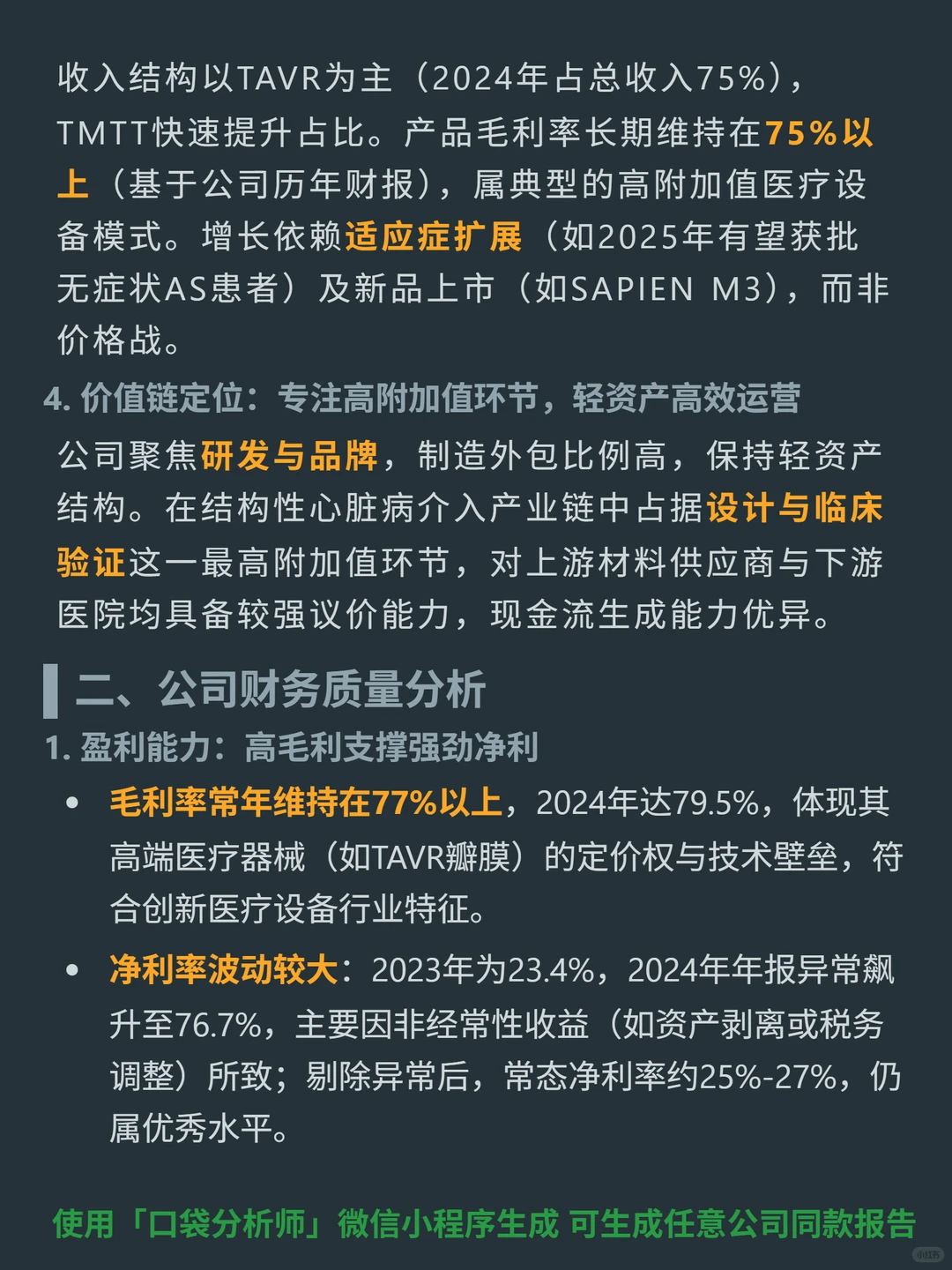 收入结构以TAVR为主（2024年占总收入75%），TMTT快速提升占比。产品毛利率长期维持在75%以上（基于公司历年财报），属典型的高附加值医疗设备模式。增长依赖适应症扩展（如2025年有望获批无症状AS患者）及新品上市（如SAPIEN M3），而非价格战。

4. 价值链定位：专注高附加值环节，轻资产高效运营

公司聚焦研发与品牌，制造外包比例高，保持轻资产结构。在结构性心脏病介入产业链中占据设计与临床验证这一最高附加值环节，对上游材料供应商与下游医院均具备较强议价能力，现金流生成能力优异。

二、公司财务质量分析

1. 盈利能力：高毛利支撑强劲净利

• 毛利率常年维持在77%以上，2024年达79.5%，体现其高端医疗器械（如TAVR瓣膜）的定价权与技术壁垒，符合创新医疗设备行业特征。

• 净利率波动较大：2023年为23.4%，2024年年报异常飙升至76.7%，主要因非经常性收益（如资产剥离或税务调整）所致；剔除异常后，常态净利率约25%-27%，仍属优秀水平。

使用「口袋分析师」微信小程序生成 可生成任意公司同款报告

小红书